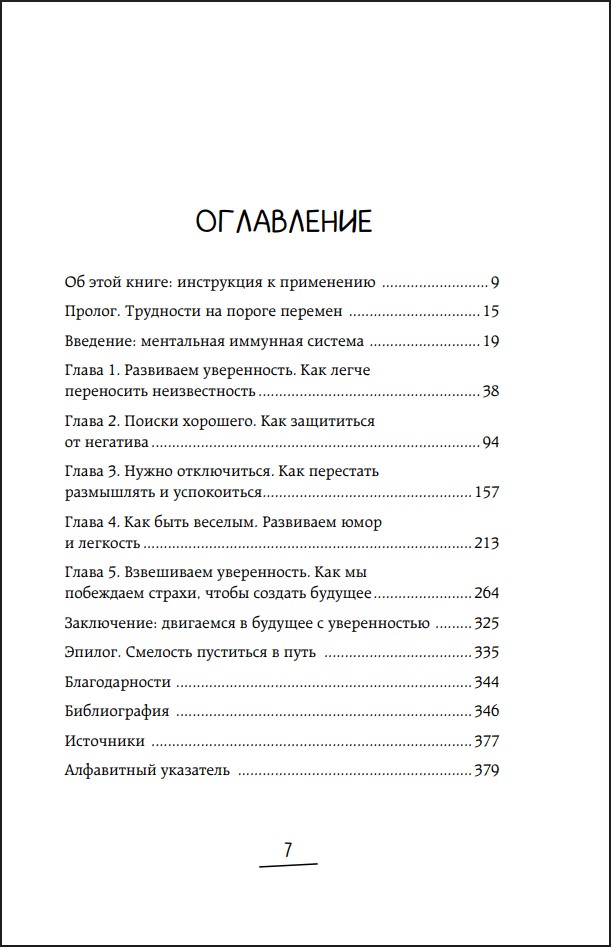 ОГЛАВЛЕНИЕ

Об этой книге: инструкция к применению ........ 9

Пролог. Трудности на пороге перемен ........ 15

Введение: ментальная иммунная система ........ 19

Глава 1. Развиваем уверенность. Как легче переносить неизвестность ........ 38

Глава 2. Поиски хорошего. Как защититься от негатива ........ 94

Глава 3. Нужно отключиться. Как перестать размышлять и успокоиться ........ 157

Глава 4. Как быть веселым. Развиваем юмор и легкость ........ 213

Глава 5. Взвешиваем уверенность. Как мы побеждаем страхи, чтобы создать будущее ........ 264

Заключение: двигаемся в будущее с уверенностью ........ 325

Эпилог. Смелость пуститься в путь ........ 335

Благодарности ........ 344

Библиография ........ 346

Источники ........ 377

Алфавитный указатель ........ 379

7